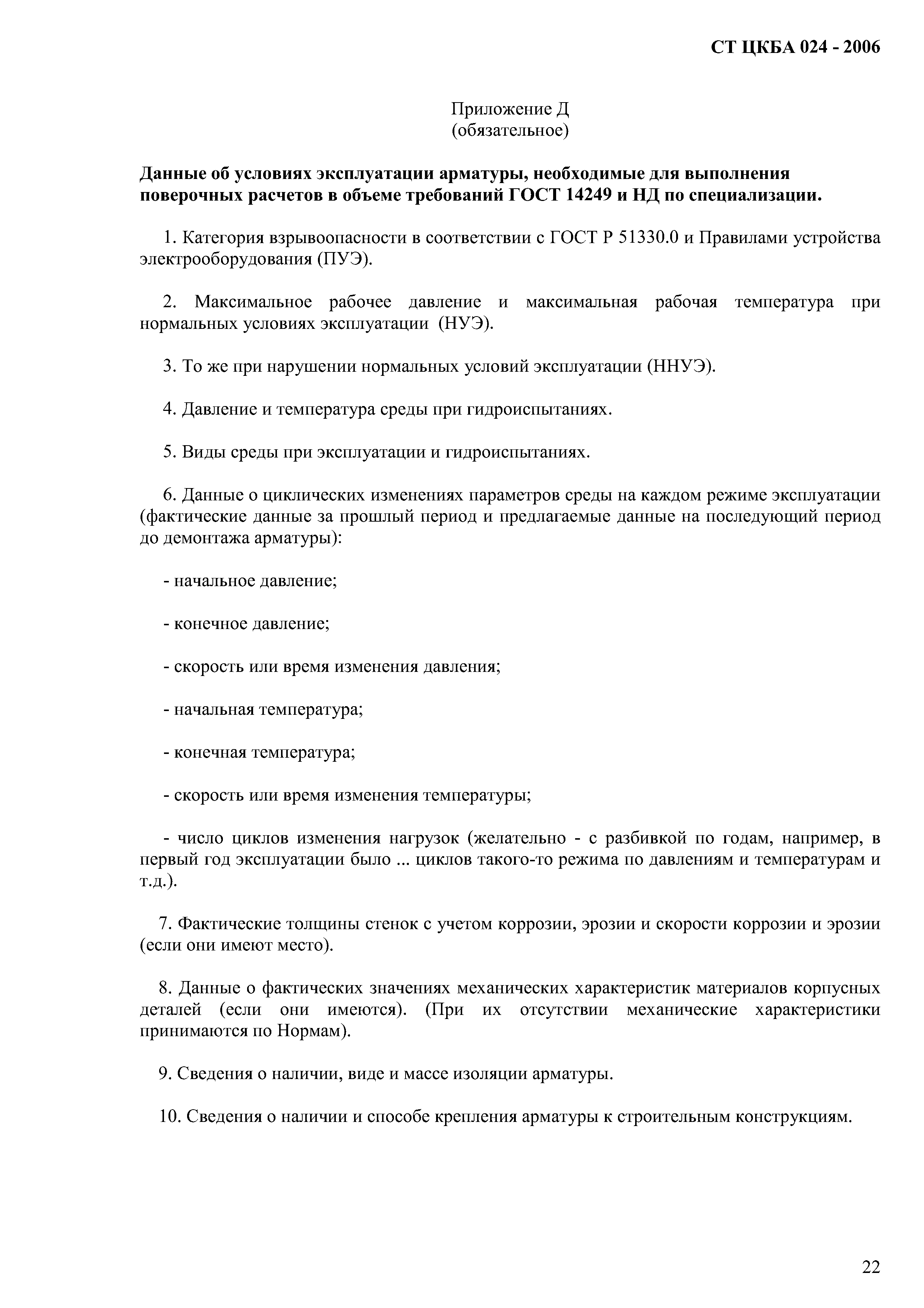 СТ ЦКБА 024 - 2006

Приложение Д
(обязательное)

Данные об условиях эксплуатации арматуры, необходимые для выполнения поверочных расчетов в объеме требований ГОСТ 14249 и НД по специализации.

1. Категория взрывоопасности в соответствии с ГОСТ Р 51330.0 и Правилами устройства электрооборудования (ПУЭ).

2. Максимальное рабочее давление и максимальная рабочая температура при нормальных условиях эксплуатации (НУЭ).

3. То же при нарушении нормальных условий эксплуатации (ННУЭ).

4. Давление и температура среды при гидроиспытаниях.

5. Виды среды при эксплуатации и гидроиспытаниях.

6. Данные о циклических изменениях параметров среды на каждом режиме эксплуатации (фактические данные за прошлый период и предлагаемые данные на последующий период до демонтажа арматуры):

- начальное давление;

- конечное давление;

- скорость или время изменения давления;

- начальная температура;

- конечная температура;

- скорость или время изменения температуры;

- число циклов изменения нагрузок (желательно - с разбивкой по годам, например, в первый год эксплуатации было ... циклов такого-то режима по давлениям и температурам и т.д.).

7. Фактические толщины стенок с учетом коррозии, эрозии и скорости коррозии и эрозии (если они имеют место).

8. Данные о фактических значениях механических характеристик материалов корпусных деталей (если они имеются). (При их отсутствии механические характеристики принимаются по Нормам).

9. Сведения о наличии, виде и массе изоляции арматуры.

10. Сведения о наличии и способе крепления арматуры к строительным конструкциям.

22